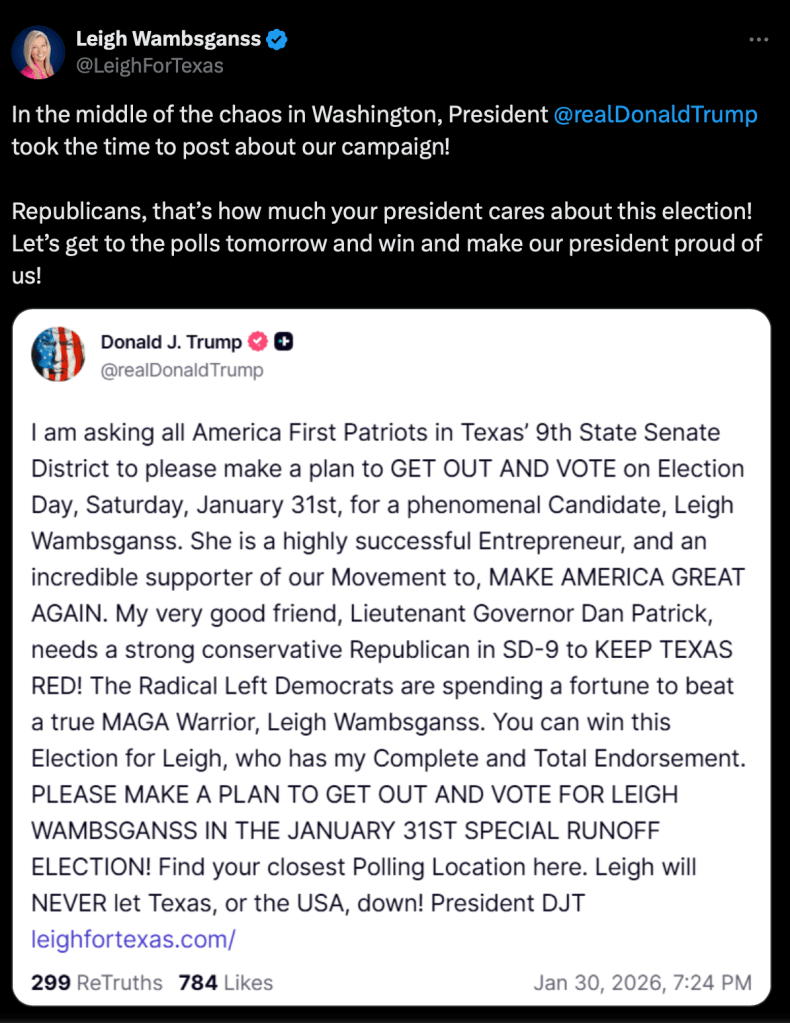 Leigh Wambsganss
@LeighForTexas

In the middle of the chaos in Washington, President @realDonaldTrump took the time to post about our campaign!

Republicans, that's how much your president cares about this election! Let's get to the polls tomorrow and win and make our president proud of us!

Donald J. Trump
@realDonaldTrump

I am asking all America First Patriots in Texas' 9th State Senate District to please make a plan to GET OUT AND VOTE on Election Day, Saturday, January 31st, for a phenomenal Candidate, Leigh Wambsganss. She is a highly successful Entrepreneur, and an incredible supporter of our Movement to, MAKE AMERICA GREAT AGAIN. My very good friend, Lieutenant Governor Dan Patrick, needs a strong conservative Republican in SD-9 to KEEP TEXAS RED! The Radical Left Democrats are spending a fortune to beat a true MAGA Warrior, Leigh Wambsganss. You can win this Election for Leigh, who has my Complete and Total Endorsement. PLEASE MAKE A PLAN TO GET OUT AND VOTE FOR LEIGH WAMBSGANSS IN THE JANUARY 31ST SPECIAL RUNOFF ELECTION! Find your closest Polling Location here. Leigh will NEVER let Texas, or the USA, down! President DJT
leighfortexas.com/

299 ReTruths 784 Likes Jan 30, 2026, 7:24 PM